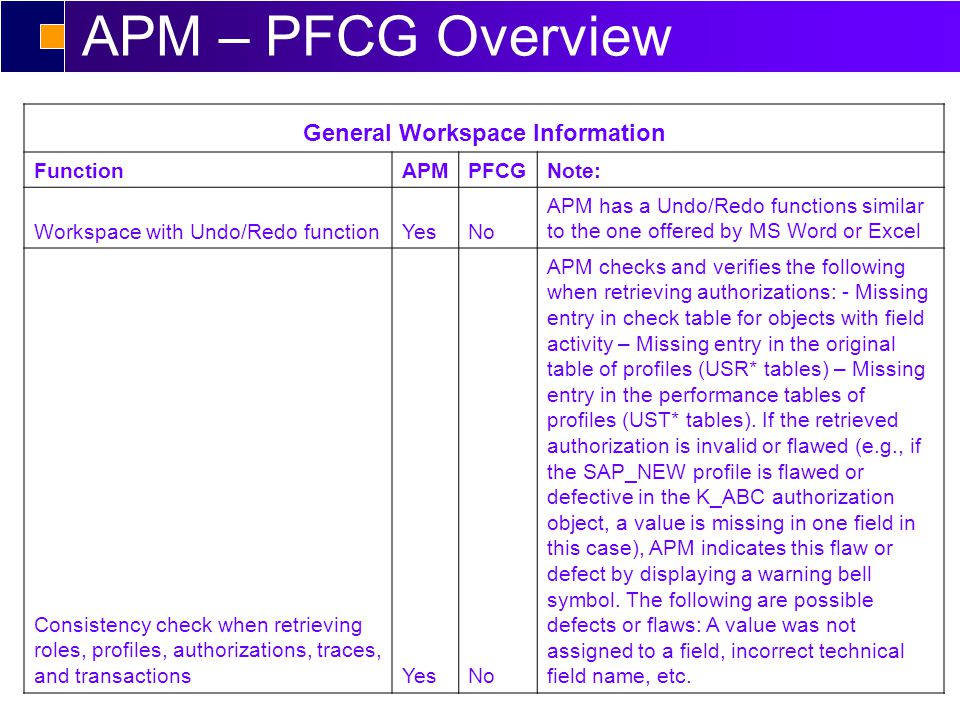 APM – PFCG Overview

| General Workspace Information | | | |
|---|---|---|---|
| Function | APM | PFCG | Note: |
| Workspace with Undo/Redo function | Yes | No | APM has a Undo/Redo functions similar to the one offered by MS Word or Excel |
| Consistency check when retrieving roles, profiles, authorizations, traces, and transactions | Yes | No | APM checks and verifies the following when retrieving authorizations: - Missing entry in check table for objects with field activity – Missing entry in the original table of profiles (USR* tables) – Missing entry in the performance tables of profiles (UST* tables). If the retrieved authorization is invalid or flawed (e.g., if the SAP_NEW profile is flawed or defective in the K_ABC authorization object, a value is missing in one field in this case), APM indicates this flaw or defect by displaying a warning bell symbol. The following are possible defects or flaws: A value was not assigned to a field, incorrect technical field name, etc. |